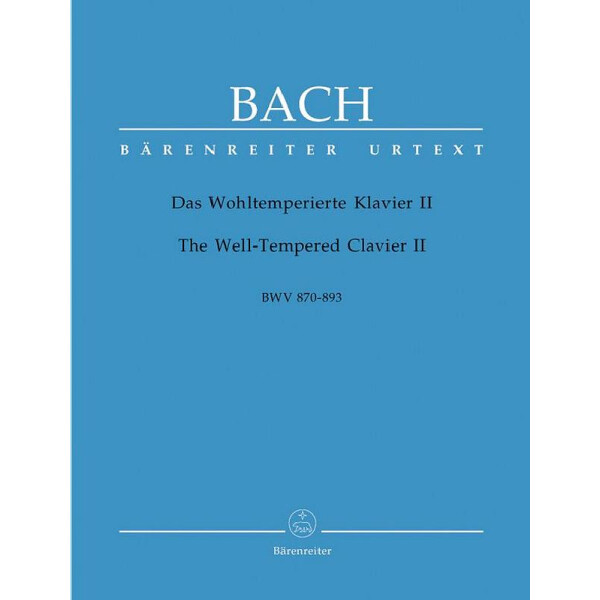 BACH

BÄRENREITER URTEXT

Das Wohltemperierte Klavier II

The Well-Tempered Clavier II

BWV 870-893

Bärenreiter